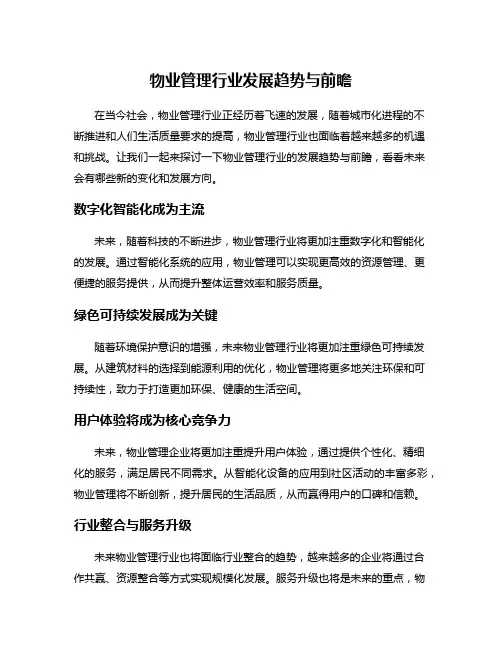 物业管理行业发展趋势与前瞻

在当今社会，物业管理行业正经历着飞速的发展，随着城市化进程的不断推进和人们生活质量要求的提高，物业管理行业也面临着越来越多的机遇和挑战。让我们一起来探讨一下物业管理行业的发展趋势与前瞻，看看未来会有哪些新的变化和发展方向。

数字化智能化成为主流

未来，随着科技的不断进步，物业管理行业将更加注重数字化和智能化的发展。通过智能化系统的应用，物业管理可以实现更高效的资源管理、更便捷的服务提供，从而提升整体运营效率和服务质量。

绿色可持续发展成为关键

随着环境保护意识的增强，未来物业管理行业将更加注重绿色可持续发展。从建筑材料的选择到能源利用的优化，物业管理将更多地关注环保和可持续性，致力于打造更加环保、健康的生活空间。

用户体验将成为核心竞争力

未来，物业管理企业将更加注重提升用户体验，通过提供个性化、精细化的服务，满足居民不同需求。从智能化设备的应用到社区活动的丰富多彩，物业管理将不断创新，提升居民的生活品质，从而赢得用户的口碑和信赖。

行业整合与服务升级

未来物业管理行业也将面临行业整合的趋势，越来越多的企业将通过合作共赢、资源整合等方式实现规模化发展。服务升级也将是未来的重点，物